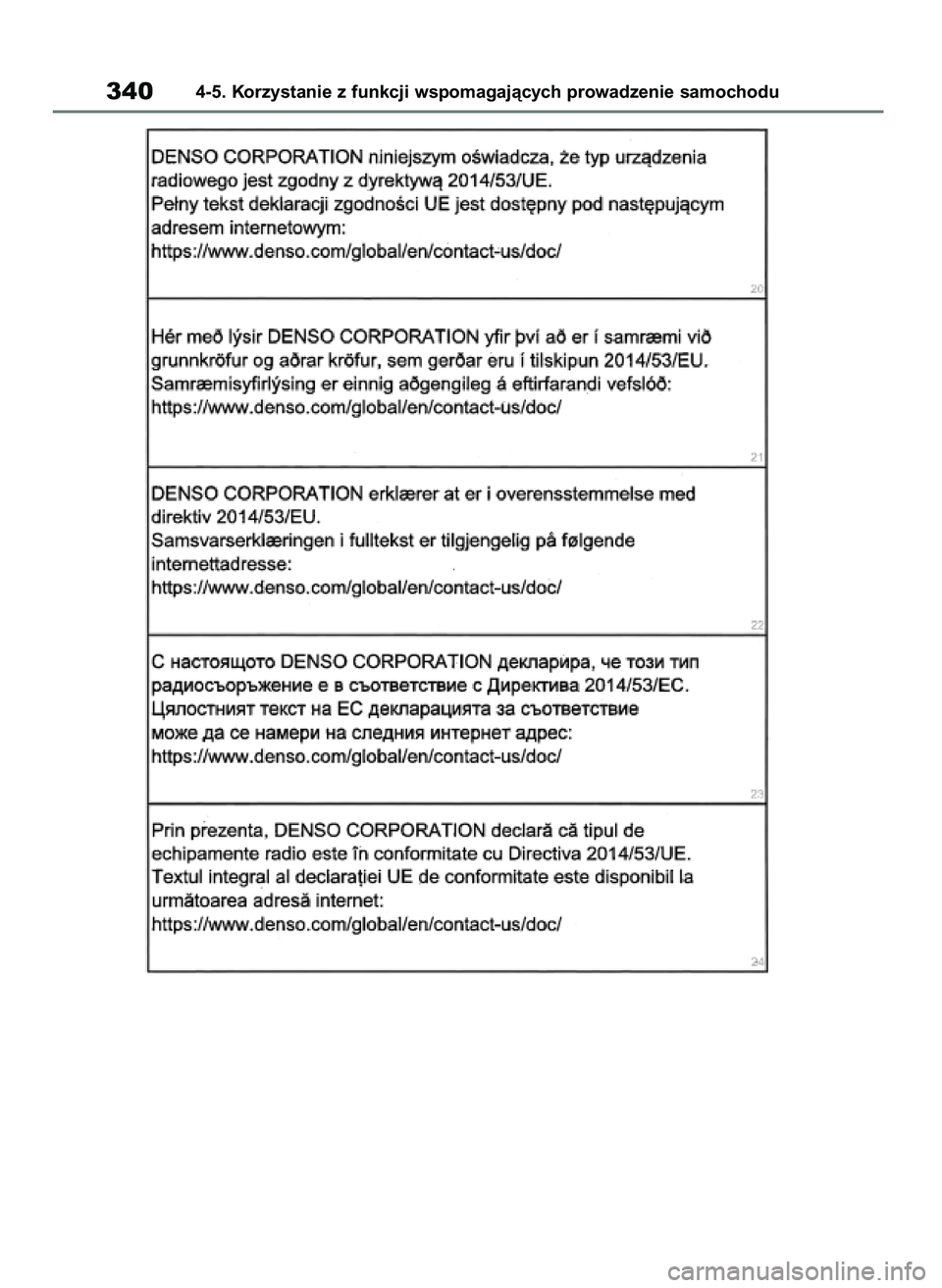 340 4-5. Korzystanie z funkcji wspomagających prowadzenie samochodu

DENSO CORPORATION niniejszym oświadcza, że typ urządzenia radiowego jest zgodny z dyrektywą 2014/53/UE.
Pełny tekst deklaracji zgodności UE jest dostępny pod następującym adresem internetowym:
https://www.denso.com/global/en/contact-us/doc/

20

Hér með lýsir DENSO CORPORATION yfir því að er í samræmi við grunnkröfur og aðrar kröfur, sem gerðar eru í tilskipun 2014/53/EU.
Samræmisyfirlýsing er einnig aðgengileg á eftirfarandi vefslóð:
https://www.denso.com/global/en/contact-us/doc/

21

DENSO CORPORATION erklærer at er i overensstemmelse med direktiv 2014/53/EU.
Samsvarserklæringen i fulltekst er tilgjengelig på følgende internettadresse:
https://www.denso.com/global/en/contact-us/doc/

22

С настоящото DENSO CORPORATION декларира, че този тип радиосъоръжение е в съответствие с Директива 2014/53/ЕС.
Цялостният текст на ЕС декларацията за съответствие може да се намери на следния интернет адрес:
https://www.denso.com/global/en/contact-us/doc/

23

Prin prezenta, DENSO CORPORATION declară că tipul de echipamente radio este în conformitate cu Directiva 2014/53/UE.
Textul integral al declarației UE de conformitate este disponibil la următoarea adresă internet:
https://www.denso.com/global/en/contact-us/doc/

24

carmanualsonline.info